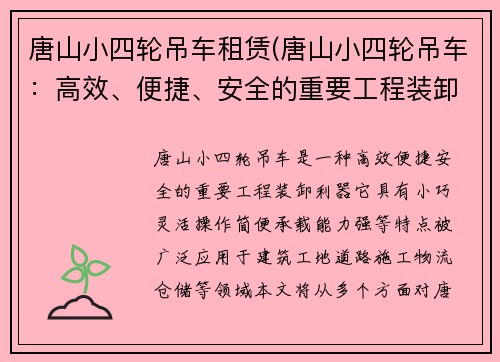 唐山小四轮吊车租赁(唐山小四轮吊车：高效、便捷、安全的重要工程装卸

唐山小四轮吊车是一种高效便捷安全的重要工程装卸利器它具有小巧灵活操作简便承载能力强等特点被广泛应用于建筑工地道路施工物流仓储等领域本文将从多个方面对唐